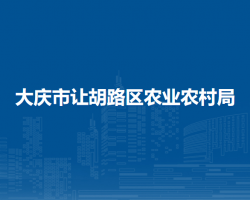 大庆市让胡路区农业农村局